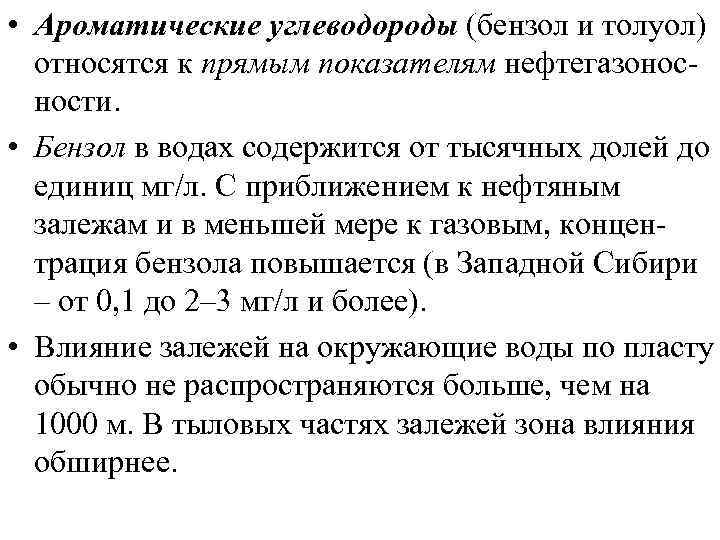 • Ароматические углеводороды (бензол и толуол) относятся к прямым показателям нефтегазоносности.

• Бензол в водах содержится от тысячных долей до единиц мг/л. С приближением к нефтяным залежам и в меньшей мере к газовым, концентрация бензола повышается (в Западной Сибири – от 0,1 до 2–3 мг/л и более).

• Влияние залежей на окружающие воды по пласту обычно не распространяются больше, чем на 1000 м. В тыловых частях залежей зона влияния обширнее.